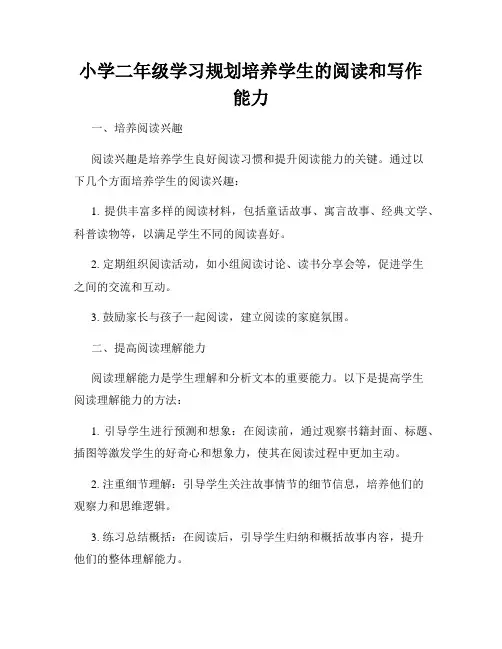 小学二年级学习规划培养学生的阅读和写作能力

一、培养阅读兴趣

阅读兴趣是培养学生良好阅读习惯和提升阅读能力的关键。通过以下几个方面培养学生的阅读兴趣：

1. 提供丰富多样的阅读材料，包括童话故事、寓言故事、经典文学、科普读物等，以满足学生不同的阅读喜好。

2. 定期组织阅读活动，如小组阅读讨论、读书分享会等，促进学生之间的交流和互动。

3. 鼓励家长与孩子一起阅读，建立阅读的家庭氛围。

二、提高阅读理解能力

阅读理解能力是学生理解和分析文本的重要能力。以下是提高学生阅读理解能力的方法：

1. 引导学生进行预测和想象：在阅读前，通过观察书籍封面、标题、插图等激发学生的好奇心和想象力，使其在阅读过程中更加主动。

2. 注重细节理解：引导学生关注故事情节的细节信息，培养他们的观察力和思维逻辑。

3. 练习总结概括：在阅读后，引导学生归纳和概括故事内容，提升他们的整体理解能力。